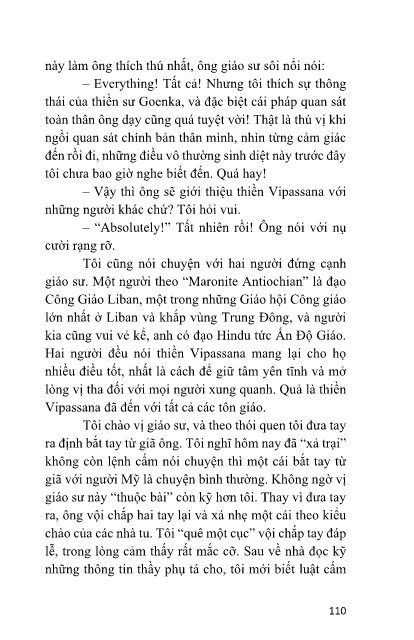 này làm ông thích thú nhất, ông giáo sư sôi nổi nói:

– Everything! Tất cả! Nhưng tôi thích sự thông thái của thiền sư Goenka, và đặc biệt cái pháp quan sát toàn thân ông dạy cũng quá tuyệt vời! Thật là thú vị khi ngồi quan sát chính bản thân mình, nhìn từng cảm giác đến rồi đi, những điều vô thường sinh diệt này trước đây tôi chưa bao giờ nghe biết đến. Quá hay!

– Vậy thì ông sẽ giới thiệu thiền Vipassana với những người khác chứ? Tôi hỏi vui.

– "Absolutely!" Tất nhiên rồi! Ông nói với nụ cười rạng rỡ.

Tôi cũng nói chuyện với hai người đứng cạnh giáo sư. Một người theo "Maronite Antiochian" là đạo Công Giáo Liban, một trong những Giáo hội Công giáo lớn nhất ở Liban và khắp vùng Trung Đông, và người kia cũng vui vẻ kể, anh có đạo Hindu tức Ấn Độ Giáo. Hai người đều nói thiền Vipassana mang lại cho họ nhiều điều tốt, nhất là cách để giữ tâm yên tĩnh và mở lòng vị tha đối với mọi người xung quanh. Quả là thiền Vipassana đã đến với tất cả các tôn giáo.

Tôi chào vị giáo sư, và theo thói quen tôi đưa tay ra định bắt tay từ giã ông. Tôi nghĩ hôm nay đã "xả trại" không còn lệnh cấm nói chuyện thì một cái bắt tay từ giã với người Mỹ là chuyện bình thường. Không ngờ vị giáo sư này "thuộc bài" còn kỹ hơn tôi. Thay vì đưa tay ra, ông vội chắp hai tay lại và xá nhẹ một cái theo kiểu chào của các nhà tu. Tôi "quê một cục" vội chắp tay đáp lễ, trong lòng cảm thấy rất mắc cỡ. Sau về nhà đọc kỹ những thông tin thầy phụ tá cho, tôi mới biết luật cấm

110